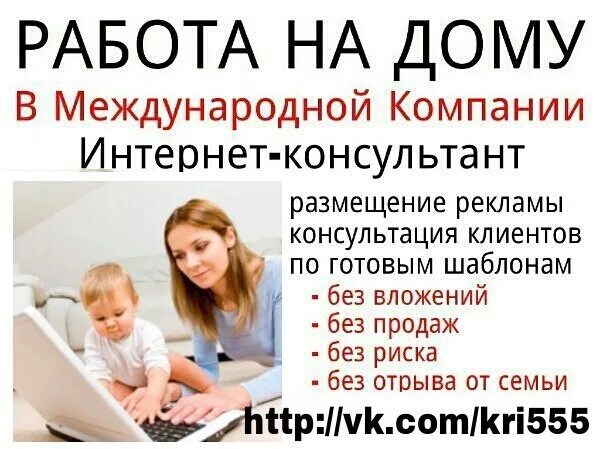 РАБОТА НА ДОМУ
В Международной Компании
Интернет-консультант

размещение рекламы
консультация клиентов
по готовым шаблонам
- без вложений
- без продаж
- без риска
- без отрыва от семьи

http://vk.com/kri555